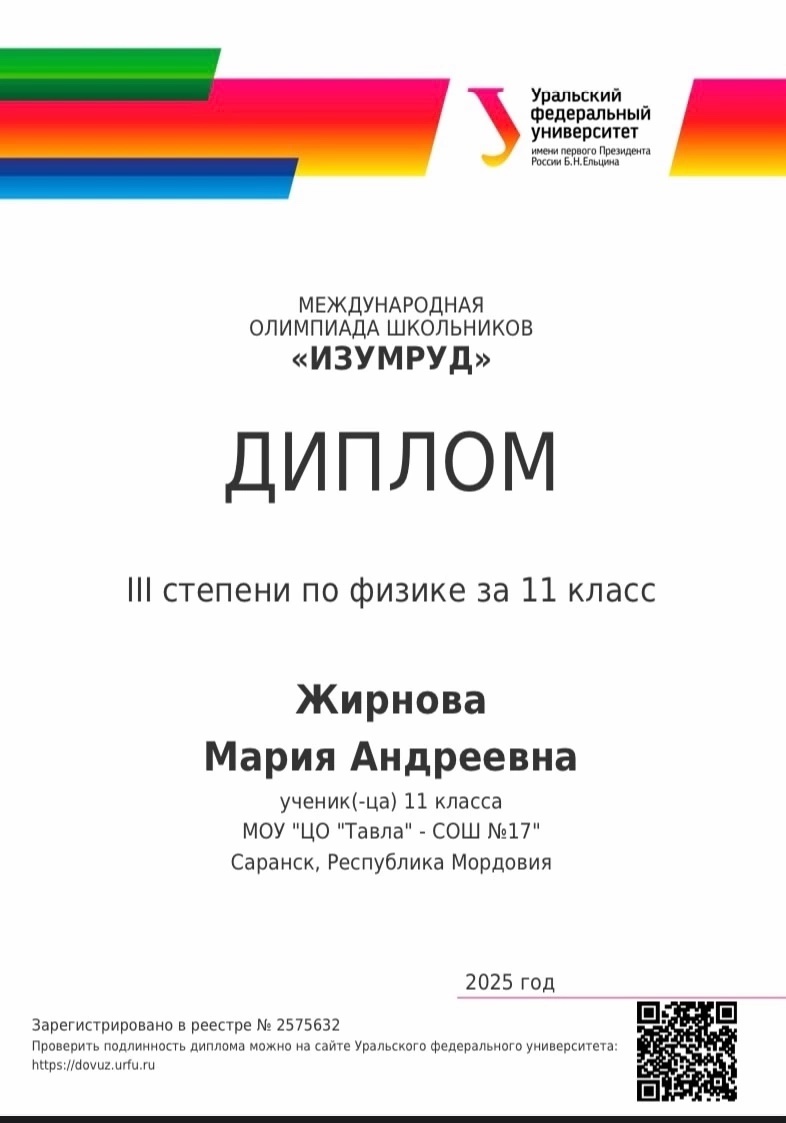 Уральский федеральный университет
имени первого Президента России Б.Н.Ельцина

МЕЖДУНАРОДНАЯ
ОЛИМПИАДА ШКОЛЬНИКОВ
«ИЗУМРУД»

ДИПЛОМ

III степени по физике за 11 класс

Жирнова
Мария Андреевна

ученик(-ца) 11 класса
МОУ "ЦО "Тавла" - СОШ №17"
Саранск, Республика Мордовия

2025 год

Зарегистрировано в реестре № 2575632
Проверить подлинность диплома можно на сайте Уральского федерального университета:
https://dovuz.urfu.ru